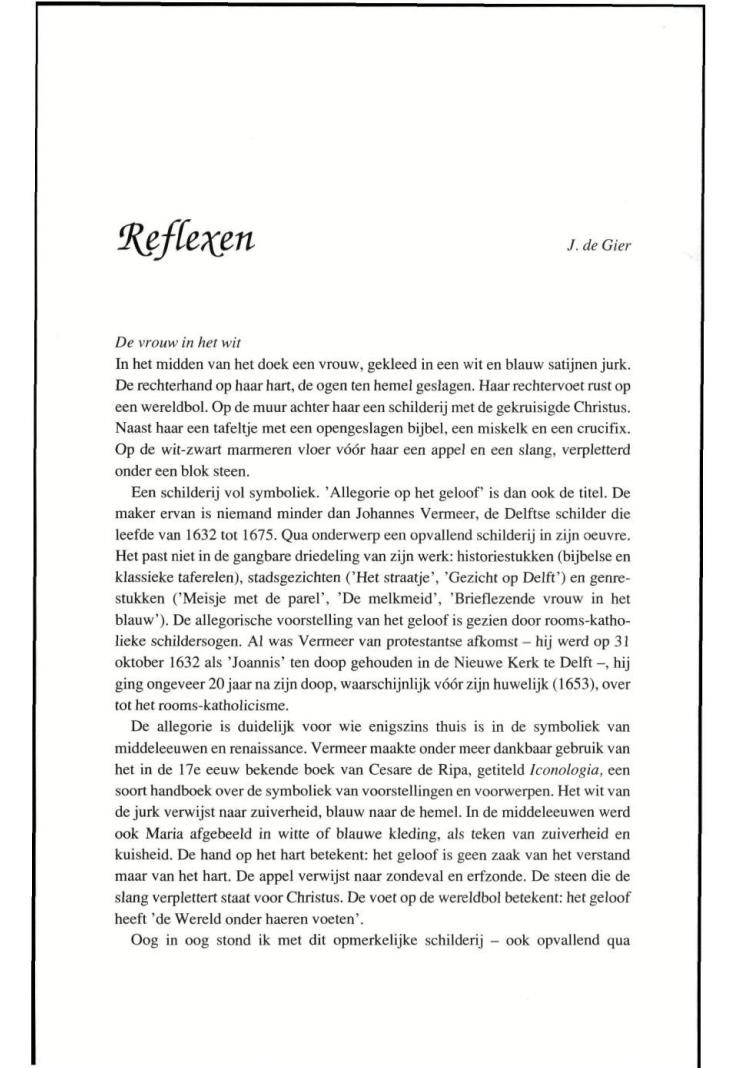 Reflexen

J. de Gier

De vrouw in het wit

In het midden van het doek een vrouw, gekleed in een wit en blauw satijnen jurk. De rechterhand op haar hart, de ogen ten hemel geslagen. Haar rechtervoet rust op een wereldbol. Op de muur achter haar een schilderij met de gekruisigde Christus. Naast haar een tafeltje met een opengeslagen bijbel, een miskelk en een crucifix. Op de wit-zwart marmeren vloer vóór haar een appel en een slang, verpletterd onder een blok steen.

Een schilderij vol symboliek. 'Allegorie op het geloof' is dan ook de titel. De maker ervan is niemand minder dan Johannes Vermeer, de Delftse schilder die leefde van 1632 tot 1675. Qua onderwerp een opvallend schilderij in zijn oeuvre. Het past niet in de gangbare driedeling van zijn werk: historiestukken (bijbelse en klassieke taferelen), stadsgezichten ('Het straatje', 'Gezicht op Delft') en genrestukken ('Meisje met de parel', 'De melkmeid', 'Brieflezende vrouw in het blauw'). De allegorische voorstelling van het geloof is gezien door rooms-katholieke schildersogen. Al was Vermeer van protestantse afkomst – hij werd op 31 oktober 1632 als 'Joannis' ten doop gehouden in de Nieuwe Kerk te Delft –, hij ging ongeveer 20 jaar na zijn doop, waarschijnlijk vóór zijn huwelijk (1653), over tot het rooms-katholicisme.

De allegorie is duidelijk voor wie enigszins thuis is in de symboliek van middeleeuwen en renaissance. Vermeer maakte onder meer dankbaar gebruik van het in de 17e eeuw bekende boek van Cesare de Ripa, getiteld Iconologia, een soort handboek over de symboliek van voorstellingen en voorwerpen. Het wit van de jurk verwijst naar zuiverheid, blauw naar de hemel. In de middeleeuwen werd ook Maria afgebeeld in witte of blauwe kleding, als teken van zuiverheid en kuisheid. De hand op het hart betekent: het geloof is geen zaak van het verstand maar van het hart. De appel verwijst naar zondeval en erfzonde. De steen die de slang verplettert staat voor Christus. De voet op de wereldbol betekent: het geloof heeft 'de Wereld onder haeren voeten'.

Oog in oog stond ik met dit opmerkelijke schilderij – ook opvallend qua